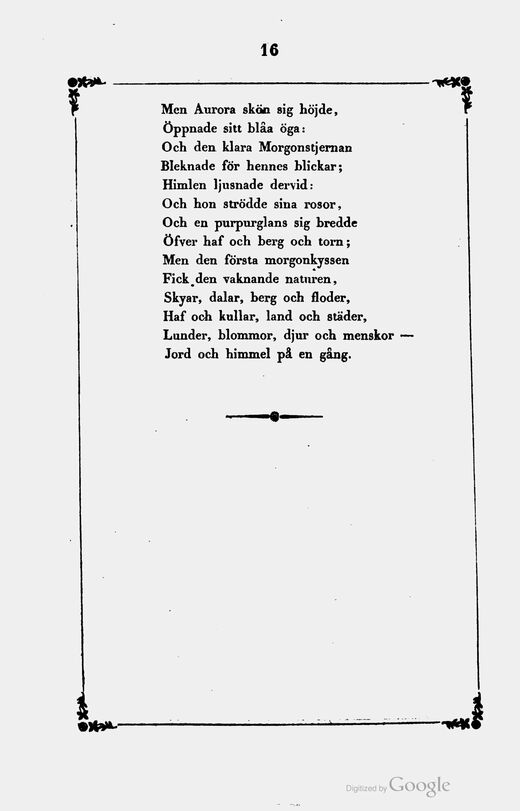 16

Men Aurora skön sig höjde,
Öppnade sitt blåa öga:
Och den klara Morgonstjernan
Bleknade för hennes blickar;
Himlen ljusnade dervid:
Och hon strödde sina rosor,
Och en purpurglans sig bredde
Öfver haf och berg och torn;
Men den första morgonkyssen
Fick den vaknande naturen,
Skyar, dalar, berg och floder,
Haf och kullar, land och städer,
Lunder, blommor, djur och menskor —
Jord och himmel på en gång.

Digitized by Google